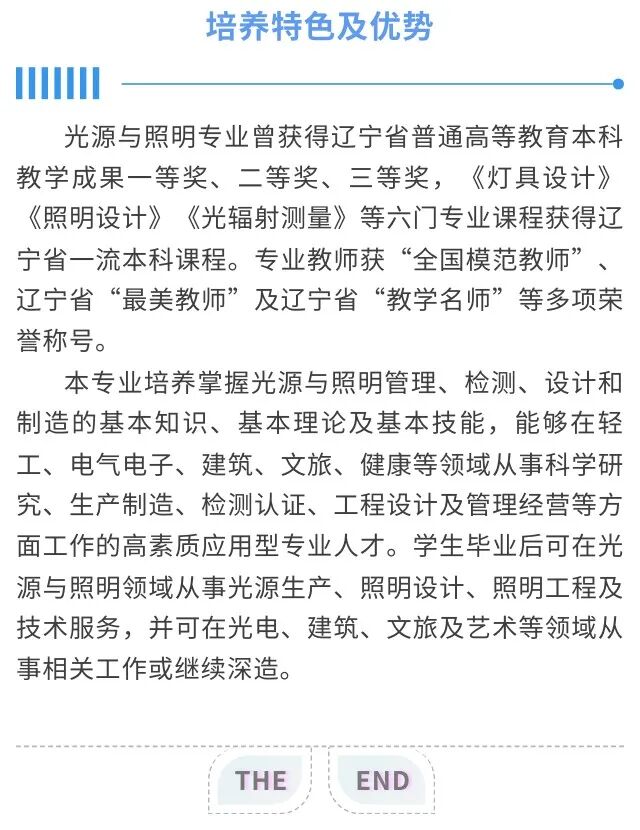 培养特色及优势

光源与照明专业曾获得辽宁省普通高等教育本科教学成果一等奖、二等奖、三等奖，《灯具设计》《照明设计》《光辐射测量》等六门专业课程获得辽宁省一流本科课程。专业教师获“全国模范教师”、辽宁省“最美教师”及辽宁省“教学名师”等多项荣誉称号。

本专业培养掌握光源与照明管理、检测、设计和制造的基本知识、基本理论及基本技能，能够在轻工、电气电子、建筑、文旅、健康等领域从事科学研究、生产制造、检测认证、工程设计及管理经营等方面工作的高素质应用型专业人才。学生毕业后可在光源与照明领域从事光源生产、照明设计、照明工程及技术服务，并可在光电、建筑、文旅及艺术等领域从事相关工作或继续深造。

THE END